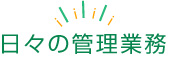 日々の管理業務